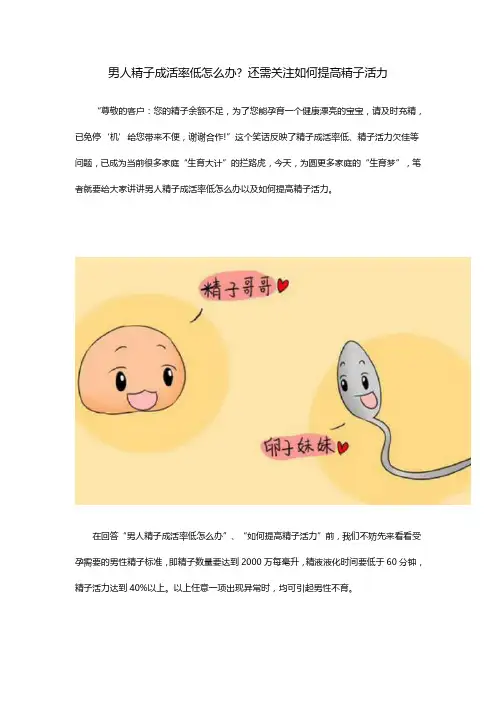 男人精子成活率低怎么办？还需关注如何提高精子活力

“尊敬的客户：您的精子余额不足，为了您能孕育一个健康漂亮的宝宝，请及时充精，已免停‘机’给您带来不便，谢谢合作!”这个笑话反映了精子成活率低、精子活力欠佳等问题，已成为当前很多家庭“生育大计”的拦路虎，今天，为圆更多家庭的“生育梦”，笔者就要给大家讲讲男人精子成活率低怎么办以及如何提高精子活力。

精子哥哥

卵子妹妹

在回答“男人精子成活率低怎么办”、“如何提高精子活力”前，我们不妨先来看看受孕需要的男性精子标准，即精子数量要达到2000万每毫升，精液液化时间要低于60分钟，精子活力达到40%以上。以上任意一项出现异常时，均可引起男性不育。